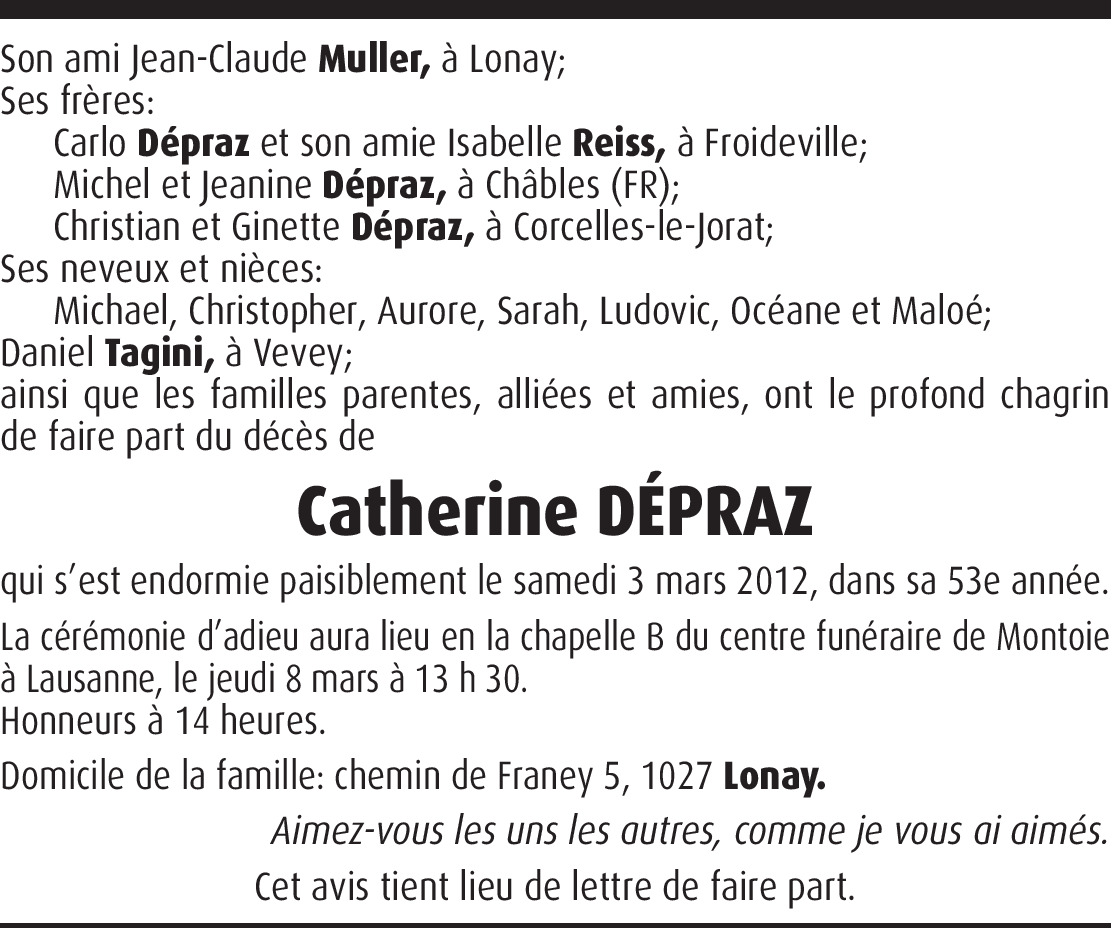 Son ami Jean-Claude Muller, à Lonay;
Ses frères:
Carlo Dépraz et son amie Isabelle Reiss, à Froideville;
Michel et Jeanine Dépraz, à Châbles (FR);
Christian et Ginette Dépraz, à Corcelles-le-Jorat;
Ses neveux et nièces:
Michael, Christopher, Aurore, Sarah, Ludovic, Océane et Maloé;
Daniel Tagini, à Vevey;
ainsi que les familles parentes, alliées et amies, ont le profond chagrin de faire part du décès de

Catherine DÉPRAZ

qui s'est endormie paisiblement le samedi 3 mars 2012, dans sa 53e année.

La cérémonie d'adieu aura lieu en la chapelle B du centre funéraire de Montoie à Lausanne, le jeudi 8 mars à 13 h 30.
Honneurs à 14 heures.

Domicile de la famille: chemin de Franey 5, 1027 Lonay.

Aimez-vous les uns les autres, comme je vous ai aimés.

Cet avis tient lieu de lettre de faire part.